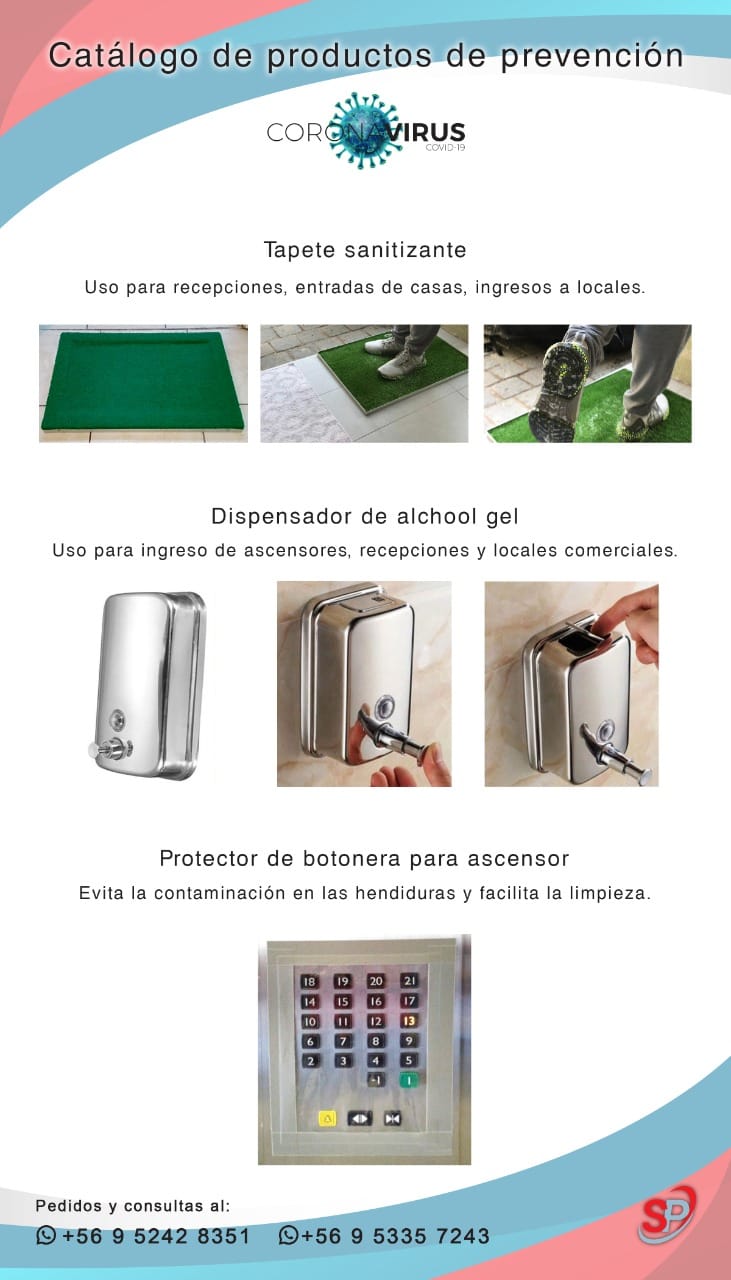 Catálogo de productos de prevención

CORONAVIRUS
COVID-19

Tapete sanitizante

Uso para recepciones, entradas de casas, ingresos a locales.

Dispensador de alchool gel

Uso para ingreso de ascensores, recepciones y locales comerciales.

Protector de botonera para ascensor

Evita la contaminación en las hendiduras y facilita la limpieza.

18 19 20 21
14 15 16 17
10 11 12 13
6 7 8 9
2 3 4 5
-1 1

Pedidos y consultas al:

+56 9 5242 8351 +56 9 5335 7243

SP